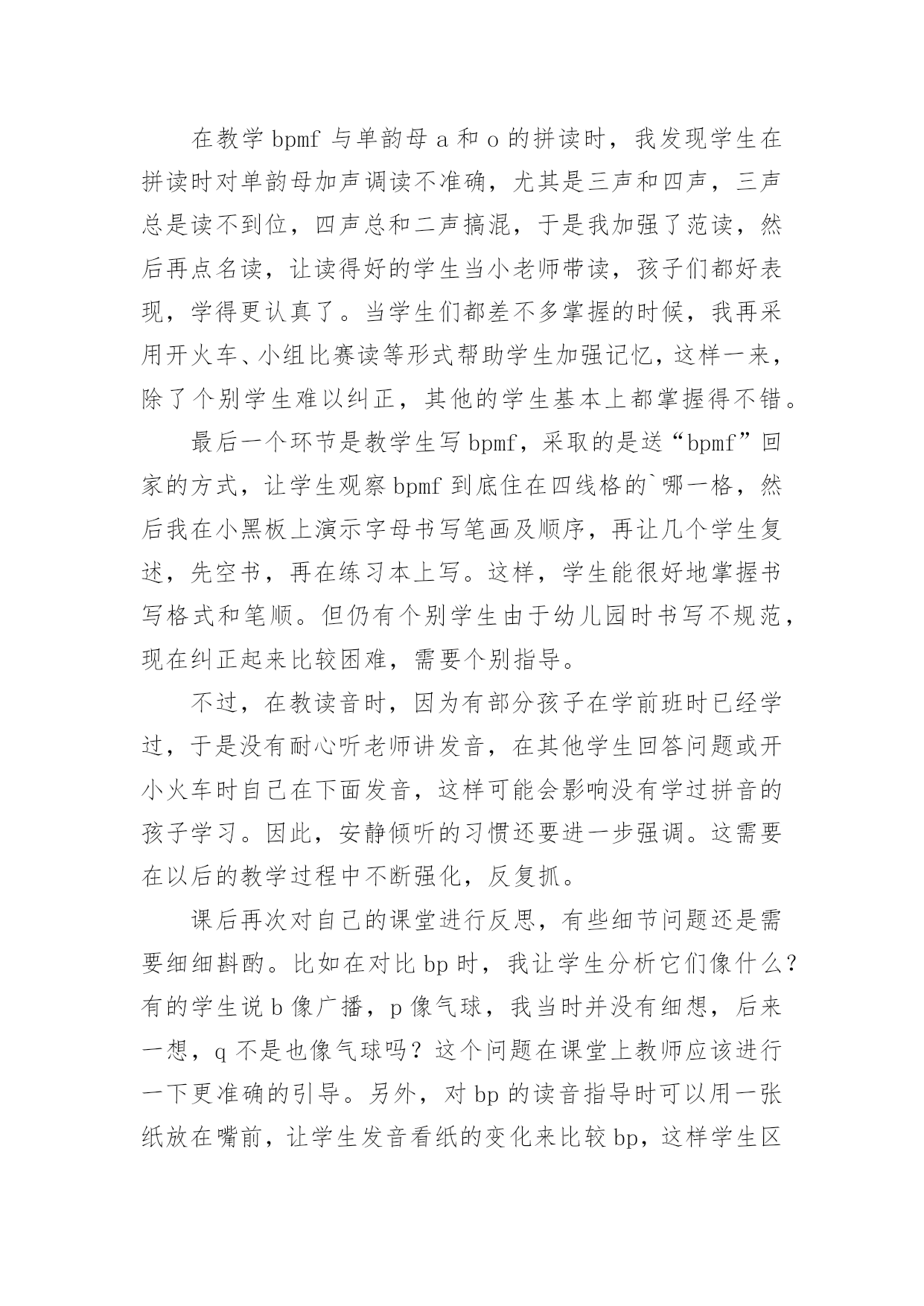 在教学 bpmf 与单韵母 a 和 o 的拼读时，我发现学生在拼读时对单韵母加声调读不准确，尤其是三声和四声，三声总是读不到位，四声总和二声搞混，于是我加强了范读，然后再点名读，让读得好的学生当小老师带读，孩子们都好表现，学得更认真了。当学生们都差不多掌握的时候，我再采用开火车、小组比赛读等形式帮助学生加强记忆，这样一来，除了个别学生难以纠正，其他的学生基本上都掌握得不错。

最后一个环节是教学生写 bpmf，采取的是送“bpmf”回家的方式，让学生观察 bpmf 到底住在四线格的`哪一格，然后我在小黑板上演示字母书写笔画及顺序，再让几个学生复述，先空书，再在练习本上写。这样，学生能很好地掌握书写格式和笔顺。但仍有个别学生由于幼儿园时书写不规范，现在纠正起来比较困难，需要个别指导。

不过，在教读音时，因为有部分孩子在学前班时已经学过，于是没有耐心听老师讲发音，在其他学生回答问题或开小火车时自己在下面发音，这样可能会影响没有学过拼音的孩子学习。因此，安静倾听的习惯还要进一步强调。这需要在以后的教学过程中不断强化，反复抓。

课后再次对自己的课堂进行反思，有些细节问题还是需要细细斟酌。比如在对比 bp 时，我让学生分析它们像什么？有的学生说 b 像广播，p 像气球，我当时并没有细想，后来一想，q 不是也像气球吗？这个问题在课堂上教师应该进行一下更准确的引导。另外，对 bp 的读音指导时可以用一张纸放在嘴前，让学生发音看纸的变化来比较 bp，这样学生区